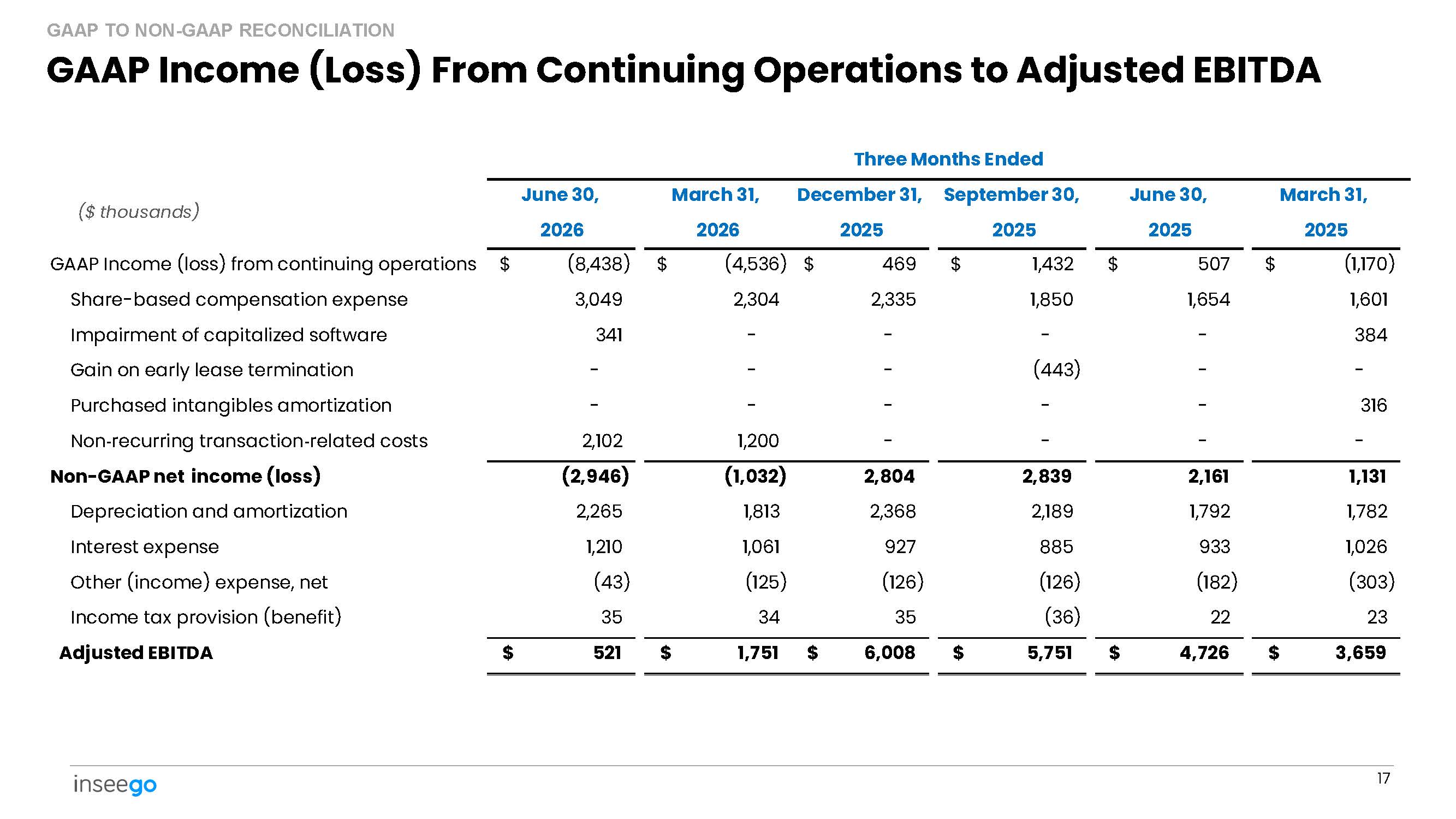 GAAP TO NON-GAAP RECONCILIATION

GAAP Income (Loss) From Continuing Operations to Adjusted EBITDA

Three Months Ended

| ($ thousands) | June 30, 2026 | March 31, 2026 | December 31, 2025 | September 30, 2025 | June 30, 2025 | March 31, 2025 |
|---|---|---|---|---|---|---|
| GAAP Income (loss) from continuing operations | $ (8,438) | $ (4,536) | $ 469 | $ 1,432 | $ 507 | $ (1,170) |
| Share-based compensation expense | 3,049 | 2,304 | 2,335 | 1,850 | 1,654 | 1,601 |
| Impairment of capitalized software | 341 | - | - | - | - | 384 |
| Gain on early lease termination | - | - | - | (443) | - | - |
| Purchased intangibles amortization | - | - | - | - | - | 316 |
| Non-recurring transaction-related costs | 2,102 | 1,200 | - | - | - | - |
| Non-GAAP net income (loss) | (2,946) | (1,032) | 2,804 | 2,839 | 2,161 | 1,131 |
| Depreciation and amortization | 2,265 | 1,813 | 2,368 | 2,189 | 1,792 | 1,782 |
| Interest expense | 1,210 | 1,061 | 927 | 885 | 933 | 1,026 |
| Other (income) expense, net | (43) | (125) | (126) | (126) | (182) | (303) |
| Income tax provision (benefit) | 35 | 34 | 35 | (36) | 22 | 23 |
| Adjusted EBITDA | $ 521 | $ 1,751 | $ 6,008 | $ 5,751 | $ 4,726 | $ 3,659 |

inseego

17